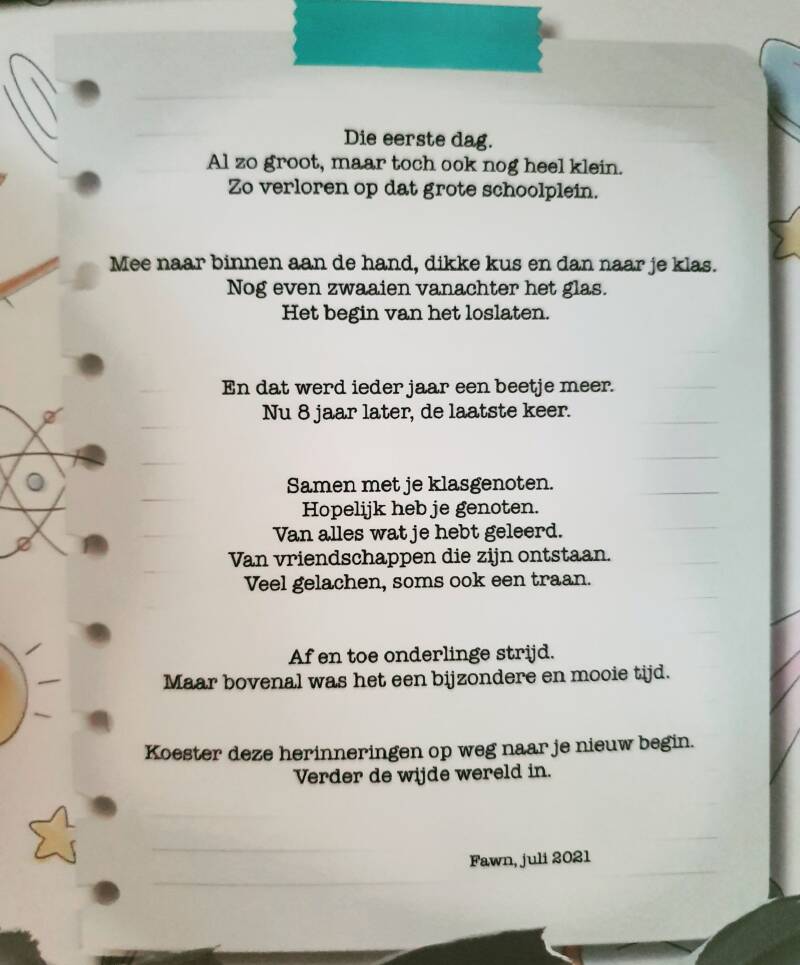 Die eerste dag.
Al zo groot, maar toch ook nog heel klein.
Zo verloren op dat grote schoolplein.

Mee naar binnen aan de hand, dikke kus en dan naar je klas.
Nog even zwaaien vanachter het glas.
Het begin van het loslaten.

En dat werd ieder jaar een beetje meer.
Nu 8 jaar later, de laatste keer.

Samen met je klasgenoten.
Hopelijk heb je genoten.
Van alles wat je hebt geleerd.
Van vriendschappen die zijn ontstaan.
Veel gelachen, soms ook een traan.

Af en toe onderlinge strijd.
Maar bovenal was het een bijzondere en mooie tijd.

Koester deze herinneringen op weg naar je nieuw begin.
Verder de wijde wereld in.

Fawn, juli 2021